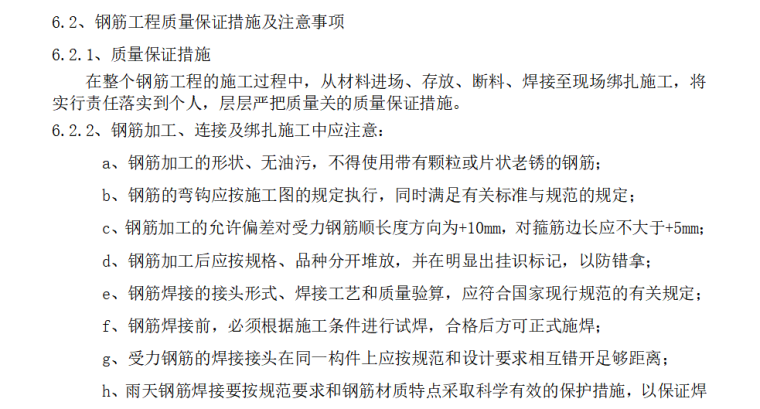 6.2、钢筋工程质量保证措施及注意事项

6.2.1、质量保证措施

在整个钢筋工程的施工过程中，从材料进场、存放、断料、焊接至现场绑扎施工，将实行责任落实到个人，层层严把质量关的质量保证措施。

6.2.2、钢筋加工、连接及绑扎施工中应注意：

a、钢筋加工的形状、无油污，不得使用带有颗粒或片状老锈的钢筋；

b、钢筋的弯钩应按施工图的规定执行，同时满足有关标准与规范的规定；

c、钢筋加工的允许偏差对受力钢筋顺长度方向为+10mm，对箍筋边长应不大于+5mm；

d、钢筋加工后应按规格、品种分开堆放，并在明显出挂识标记，以防错拿；

e、钢筋焊接的接头形式、焊接工艺和质量验算，应符合国家现行规范的有关规定；

f、钢筋焊接前，必须根据施工条件进行试焊，合格后方可正式施焊；

g、受力钢筋的焊接接头在同一构件上应按规范和设计要求相互错开足够距离；

h、雨天钢筋焊接要按规范要求和钢筋材质特点采取科学有效的保护措施，以保证焊